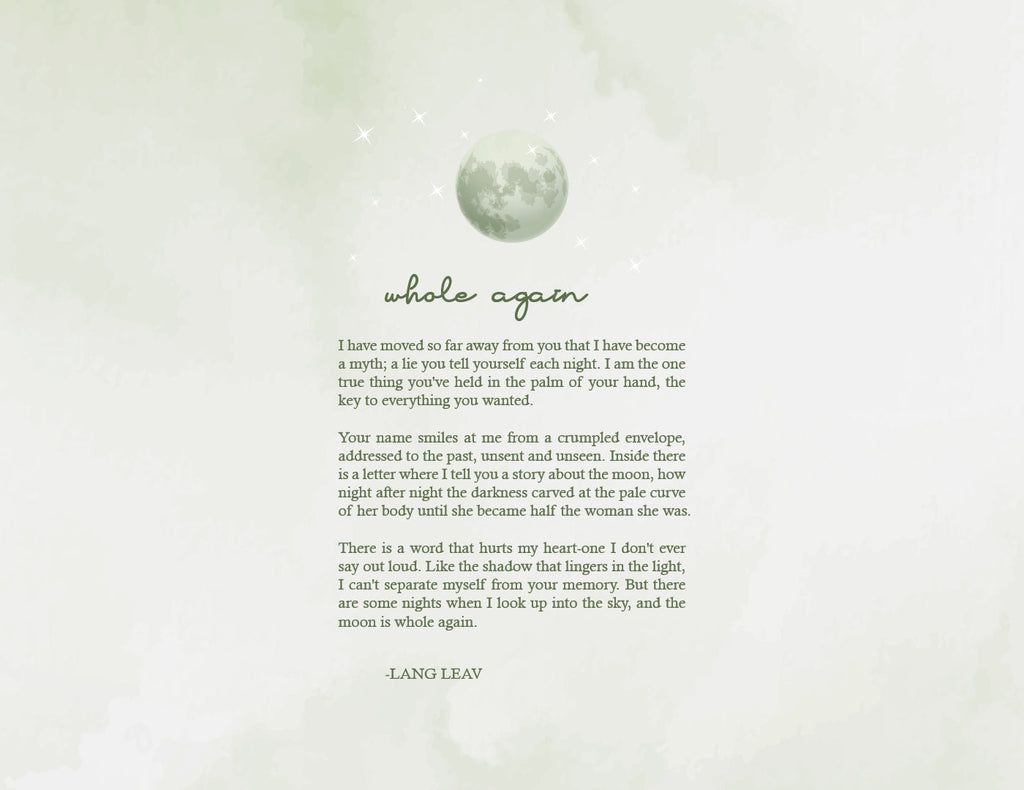 whole again

I have moved so far away from you that I have become a myth; a lie you tell yourself each night. I am the one true thing you've held in the palm of your hand, the key to everything you wanted.

Your name smiles at me from a crumpled envelope, addressed to the past, unsent and unseen. Inside there is a letter where I tell you a story about the moon, how night after night the darkness carved at the pale curve of her body until she became half the woman she was.

There is a word that hurts my heart-one I don't ever say out loud. Like the shadow that lingers in the light, I can't separate myself from your memory. But there are some nights when I look up into the sky, and the moon is whole again.

-LANG LEAV